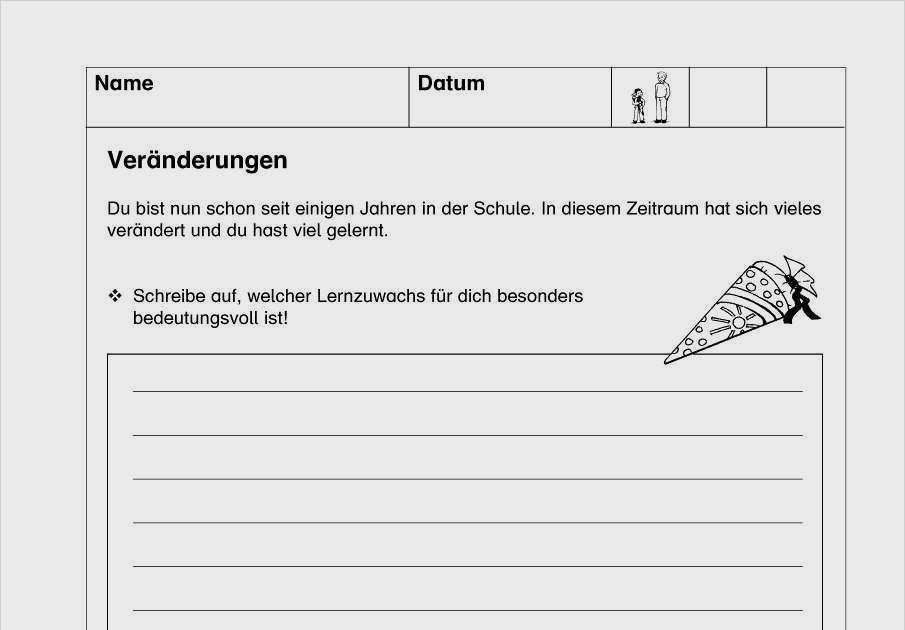 Name
Datum

Veränderungen

Du bist nun schon seit einigen Jahren in der Schule. In diesem Zeitraum hat sich vieles verändert und du hast viel gelernt.

❖ Schreibe auf, welcher Lernzuwachs für dich besonders bedeutungsvoll ist!

____
____
____
____
____
____